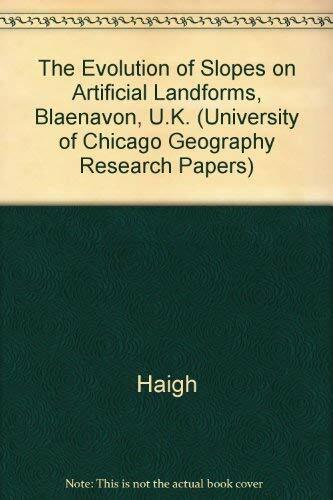 The Evolution of Slopes on Artificial Landforms, Blaenavon, U.K. (University of Chicago Geography Research Papers)

Haigh

Note: This is not the actual book cover